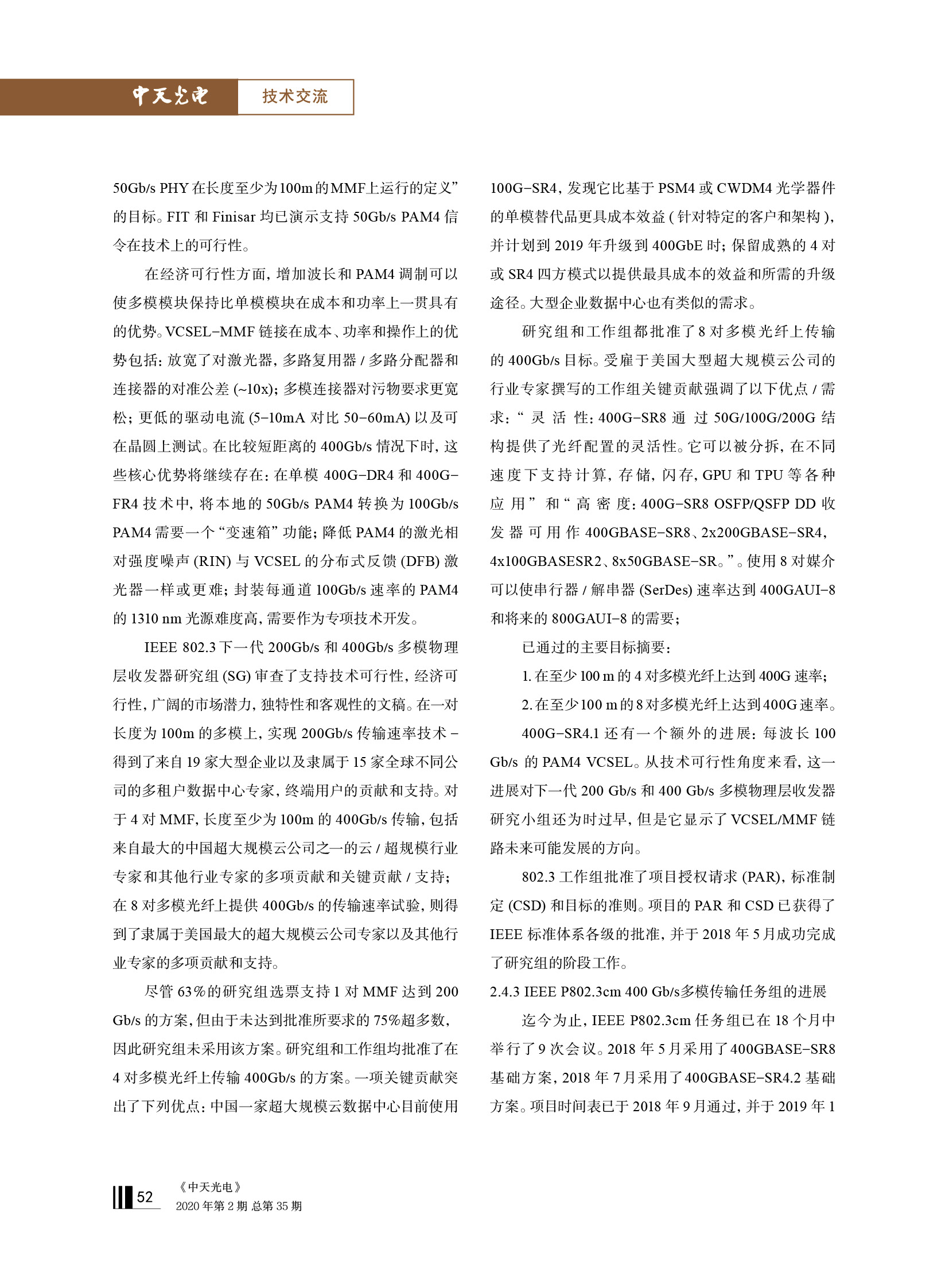 中天光电 技术交流

50Gb/s PHY 在长度至少为100m的MMF上运行的定义”的目标。FIT 和 Finisar 均已演示支持 50Gb/s PAM4 信令在技术上的可行性。

在经济可行性方面，增加波长和 PAM4 调制可以使多模模块保持比单模模块在成本和功率上一贯具有的优势。VCSEL-MMF 链接在成本、功率和操作上的优势包括：放宽了对激光器，多路复用器 / 多路分配器和连接器的对准公差 (~10x)；多模连接器对污物要求更宽松；更低的驱动电流 (5-10mA 对比 50-60mA) 以及可在晶圆上测试。在比较短距离的 400Gb/s 情况下时，这些核心优势将继续存在：在单模 400G-DR4 和 400G-FR4 技术中，将本地的 50Gb/s PAM4 转换为 100Gb/s PAM4 需要一个“变速箱”功能；降低 PAM4 的激光相对强度噪声 (RIN) 与 VCSEL 的分布式反馈 (DFB) 激光器一样或更难；封装每通道 100Gb/s 速率的 PAM4 的 1310 nm 光源难度高，需要作为专项技术开发。

IEEE 802.3 下一代 200Gb/s 和 400Gb/s 多模物理层收发器研究组 (SG) 审查了支持技术可行性，经济可行性，广阔的市场潜力，独特性和客观性的文稿。在一对长度为 100m 的多模上，实现 200Gb/s 传输速率技术 - 得到了来自 19 家大型企业以及隶属于 15 家全球不同公司的多租户数据中心专家，终端用户的贡献和支持。对于 4 对 MMF，长度至少为 100m 的 400Gb/s 传输，包括来自最大的中国超大规模云公司之一的云 / 超规模行业专家和其他行业专家的多项贡献和关键贡献 / 支持；在 8 对多模光纤上提供 400Gb/s 的传输速率试验，则得到了隶属于美国最大的超大规模云公司专家以及其他行业专家的多项贡献和支持。

尽管 63%的研究组选票支持 1 对 MMF 达到 200 Gb/s 的方案，但由于未达到批准所要求的 75%超多数，因此研究组未采用该方案。研究组和工作组均批准了在 4 对多模光纤上传输 400Gb/s 的方案。一项关键贡献突出了下列优点：中国一家超大规模云数据中心目前使用 100G-SR4，发现它比基于 PSM4 或 CWDM4 光学器件的单模替代品更具成本效益 ( 针对特定的客户和架构 )，并计划到 2019 年升级到 400GbE 时；保留成熟的 4 对或 SR4 四方模式以提供最具成本的效益和所需的升级途径。大型企业数据中心也有类似的需求。

研究组和工作组都批准了 8 对多模光纤上传输的 400Gb/s 目标。受雇于美国大型超大规模云公司的行业专家撰写的工作组关键贡献强调了以下优点 / 需求：“ 灵 活 性：400G-SR8 通 过 50G/100G/200G 结构提供了光纤配置的灵活性。它可以被分拆，在不同速度下支持计算，存储，闪存，GPU 和 TPU 等各种应 用” 和“ 高 密 度：400G-SR8 OSFP/QSFP DD 收发 器 可 用 作 400GBASE-SR8、2x200GBASE-SR4，4x100GBASESR2、8x50GBASE-SR。”。使用 8 对媒介可以使串行器 / 解串器 (SerDes) 速率达到 400GAUI-8 和将来的 800GAUI-8 的需要；

已通过的主要目标摘要：

1. 在至少 100 m 的 4 对多模光纤上达到 400G 速率；

2. 在至少 100 m 的 8 对多模光纤上达到 400G 速率。

400G-SR4.1 还有一个额外的进展：每波长 100 Gb/s 的 PAM4 VCSEL。从技术可行性角度来看，这一进展对下一代 200 Gb/s 和 400 Gb/s 多模物理层收发器研究小组还为时过早，但是它显示了 VCSEL/MMF 链路未来可能发展的方向。

802.3 工作组批准了项目授权请求 (PAR)，标准制定 (CSD) 和目标的准则。项目的 PAR 和 CSD 已获得了 IEEE 标准体系各级的批准，并于 2018 年 5 月成功完成了研究组的阶段工作。

2.4.3 IEEE P802.3cm 400 Gb/s多模传输任务组的进展

迄今为止，IEEE P802.3cm 任务组已在 18 个月中举行了 9 次会议。2018 年 5 月采用了 400GBASE-SR8 基础方案，2018 年 7 月采用了 400GBASE-SR4.2 基础方案。项目时间表已于 2018 年 9 月通过，并于 2019 年 1

52 《中天光电》
2020 年第 2 期 总第 35 期